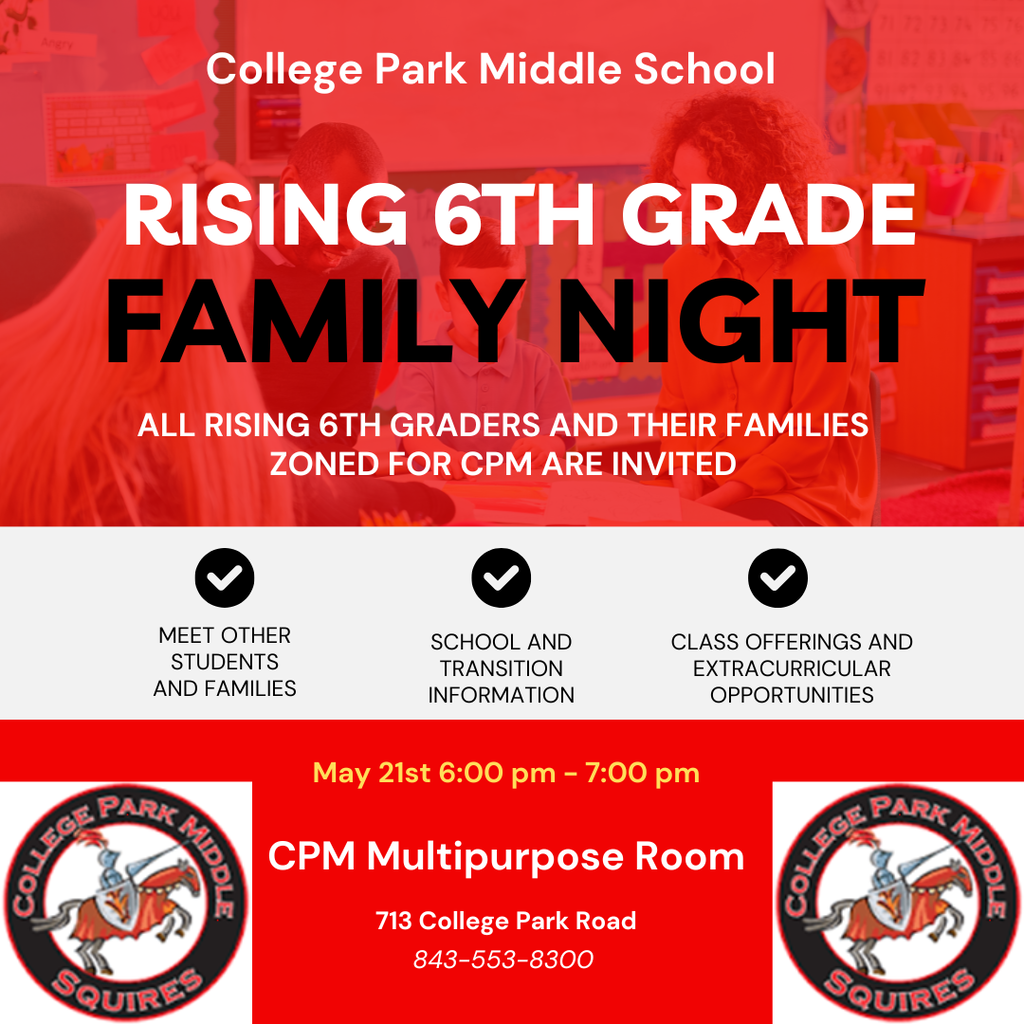 College Park Middle School

RISING 6TH GRADE
FAMILY NIGHT

ALL RISING 6TH GRADERS AND THEIR FAMILIES ZONED FOR CPM ARE INVITED

MEET OTHER STUDENTS AND FAMILIES

SCHOOL AND TRANSITION INFORMATION

CLASS OFFERINGS AND EXTRACURRICULAR OPPORTUNITIES

May 21st 6:00 pm - 7:00 pm

COLLEGE PARK MIDDLE SQUIRES

CPM Multipurpose Room

713 College Park Road
843-553-8300

COLLEGE PARK MIDDLE SQUIRES